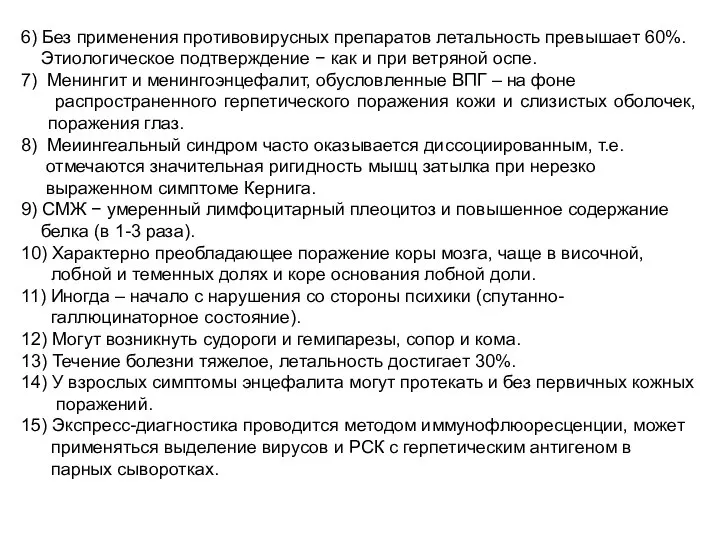 6) Без применения противовирусных препаратов летальность превышает 60%. Этиологическое подтверждение − как и при ветряной оспе.
7) Менингит и менингоэнцефалит, обусловленные ВПГ – на фоне распространенного герпетического поражения кожи и слизистых оболочек, поражения глаз.
8) Меиингеальный синдром часто оказывается диссоциированным, т.е. отмечаются значительная ригидность мышц затылка при нерезко выраженном симптоме Кернига.
9) СМЖ − умеренный лимфоцитарный плеоцитоз и повышенное содержание белка (в 1-3 раза).
10) Характерно преобладающее поражение коры мозга, чаще в височной, лобной и теменных долях и коре основания лобной доли.
11) Иногда – начало с нарушения со стороны психики (спутанно-галлюцинаторное состояние).
12) Могут возникнуть судороги и гемипарезы, сопор и кома.
13) Течение болезни тяжелое, летальность достигает 30%.
14) У взрослых симптомы энцефалита могут протекать и без первичных кожных поражений.
15) Экспресс-диагностика проводится методом иммунофлюоресценции, может применяться выделение вирусов и РСК с герпетическим антигеном в парных сыворотках.